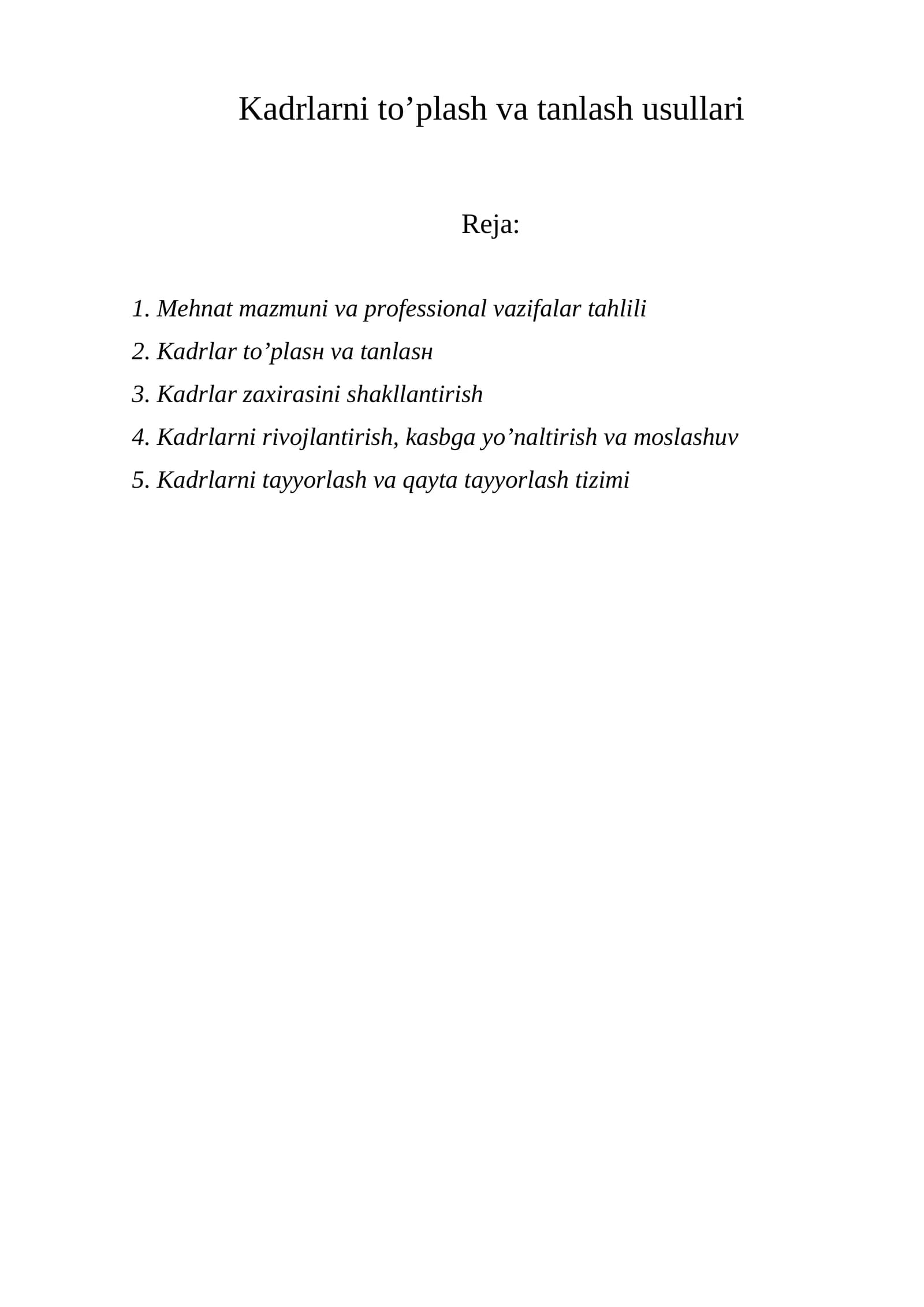 Kadrlarni to'plash va tanlash usullari

Reja:

1. Mehnat mazmuni va professional vazifalar tahlili
2. Kadrlar to'plasн va tanlasн
3. Kadrlar zaxirasini shakllantirish
4. Kadrlarni rivojlantirish, kasbga yo'naltirish va moslashuv
5. Kadrlarni tayyorlash va qayta tayyorlash tizimi